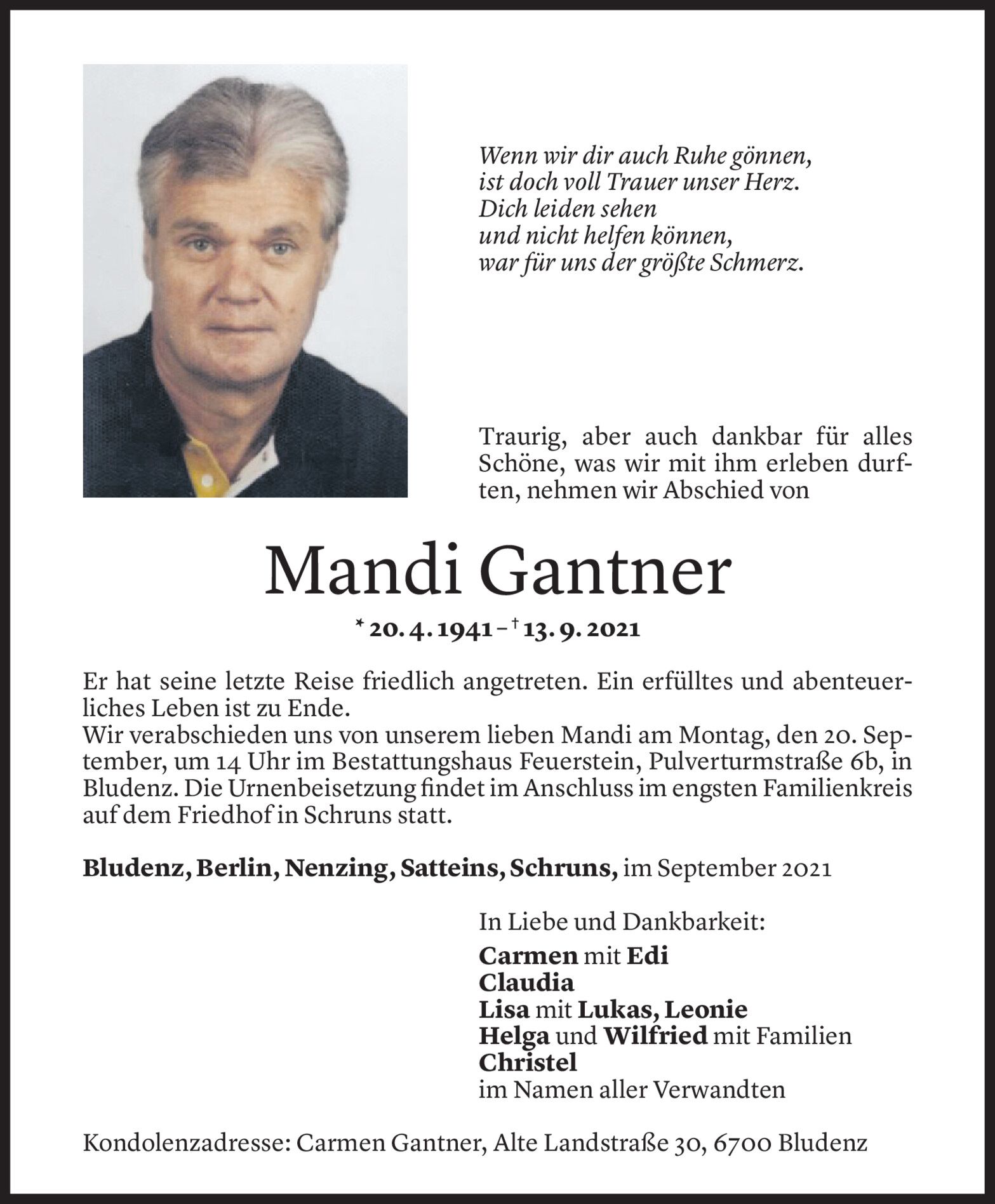 Wenn wir dir auch Ruhe gönnen,
ist doch voll Trauer unser Herz.
Dich leiden sehen
und nicht helfen können,
war für uns der größte Schmerz.

Traurig, aber auch dankbar für alles Schöne, was wir mit ihm erleben durften, nehmen wir Abschied von

Mandi Gantner

* 20. 4. 1941 – † 13. 9. 2021

Er hat seine letzte Reise friedlich angetreten. Ein erfülltes und abenteuerliches Leben ist zu Ende.
Wir verabschieden uns von unserem lieben Mandi am Montag, den 20. September, um 14 Uhr im Bestattungshaus Feuerstein, Pulverturmstraße 6b, in Bludenz. Die Urnenbeisetzung findet im Anschluss im engsten Familienkreis auf dem Friedhof in Schruns statt.

Bludenz, Berlin, Nenzing, Satteins, Schruns, im September 2021

In Liebe und Dankbarkeit:
Carmen mit Edi
Claudia
Lisa mit Lukas, Leonie
Helga und Wilfried mit Familien
Christel
im Namen aller Verwandten

Kondolenzadresse: Carmen Gantner, Alte Landstraße 30, 6700 Bludenz